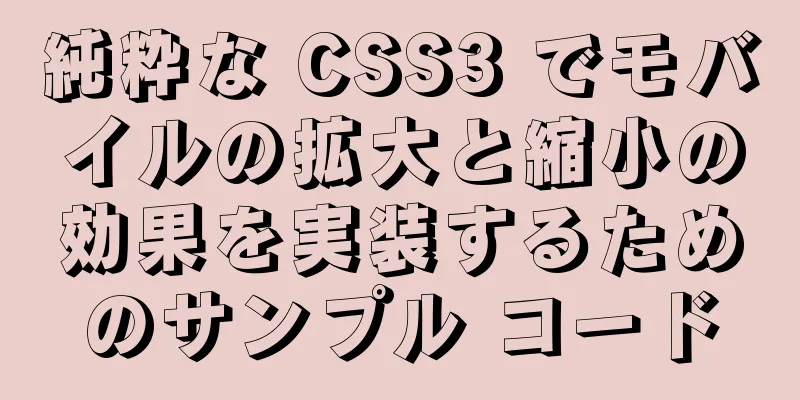 純粋な CSS3 でモバイルの拡大と縮小の効果を実装するためのサンプル コード